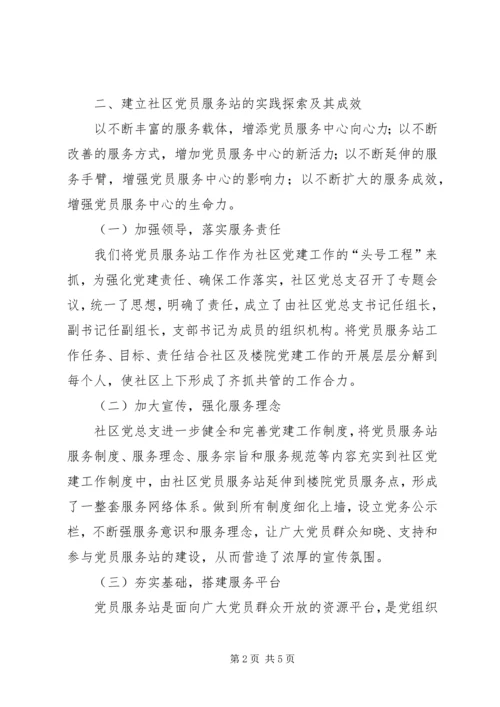 二、建立社区党员服务站的实践探索及其成效

以不断丰富的服务载体，增添党员服务中心向心力；以不断改善的服务方式，增加党员服务中心的新活力；以不断延伸的服务手臂，增强党员服务中心的影响力；以不断扩大的服务成效，增强党员服务中心的生命力。

（一）加强领导，落实服务责任

我们将党员服务站工作作为社区党建工作的“头号工程”来抓，为强化党建责任、确保工作落实，社区党总支召开了专题会议，统一了思想，明确了责任，成立了由社区党总支书记任组长，副书记任副组长，支部书记为成员的组织机构。将党员服务站工作任务、目标、责任结合社区及楼院党建工作的开展层层分解到每个人，使社区上下形成了齐抓共管的工作合力。

（二）加大宣传，强化服务理念

社区党总支进一步健全和完善党建工作制度，将党员服务站服务制度、服务理念、服务宗旨和服务规范等内容充实到社区党建工作制度中，由社区党员服务站延伸到楼院党员服务点，形成了一整套服务网络体系。做到所有制度细化上墙，设立党务公示栏，不断强服务意识和服务理念，让广大党员群众知晓、支持和参与党员服务站的建设，从而营造了浓厚的宣传氛围。

（三）夯实基础，搭建服务平台

党员服务站是面向广大党员群众开放的资源平台，是党组织

第2页 共5页